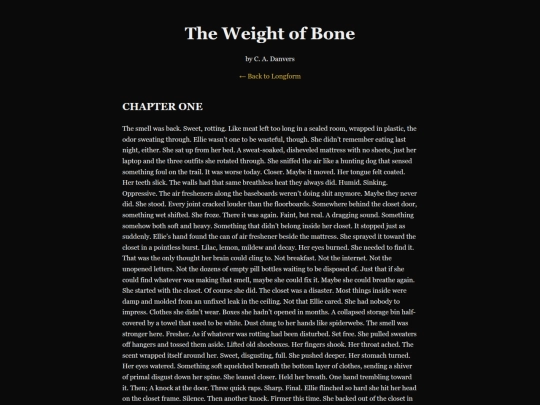 The Weight of Bone

by C. A. Danvers

← Back to Longform

CHAPTER ONE

The smell was back. Sweet, rotting. Like meat left too long in a sealed room, wrapped in plastic, the odor sweating through. Ellie wasn't one to be wasteful, though. She didn't remember eating last night, either. She sat up from her bed. A sweat-soaked, disheveled mattress with no sheets, just her laptop and the three outfits she rotated through. She sniffed the air like a hunting dog that sensed something foul on the trail. It was worse today. Closer. Maybe it moved. Her tongue felt coated. Her teeth slick. The walls had that same breathless heat they always did. Humid. Sinking. Oppressive. The air fresheners along the baseboards weren't doing shit anymore. Maybe they never did. She stood. Every joint cracked louder than the floorboards. Somewhere behind the closet door, something wet shifted. She froze. There it was again. Faint, but real. A dragging sound. Something somehow both soft and heavy. Something that didn't belong inside her closet. It stopped just as suddenly. Ellie's hand found the can of air freshener beside the mattress. She sprayed it toward the closet in a pointless burst. Lilac, lemon, mildew and decay. Her eyes burned. She needed to find it. That was the only thought her brain could cling to. Not breakfast. Not the internet. Not the unopened letters. Not the dozens of empty pill bottles waiting to be disposed of. Just that if she could find whatever was making that smell, maybe she could fix it. Maybe she could breathe again. She started with the closet. Of course she did. The closet was a disaster. Most things inside were damp and molded from an unfixed leak in the ceiling. Not that Ellie cared. She had nobody to impress. Clothes she didn't wear. Boxes she hadn't opened in months. A collapsed storage bin half-covered by a towel that used to be white. Dust clung to her hands like spiderwebs. The smell was stronger here. Fresher. As if whatever was rotting had been disturbed. Set free. She pulled sweaters off hangers and tossed them aside. Lifted old shoeboxes. Her fingers shook. Her throat ached. The scent wrapped itself around her. Sweet, disgusting, full. She pushed deeper. Her stomach turned. Her eyes watered. Something soft squelched beneath the bottom layer of clothes, sending a shiver of primal disgust down her spine. She leaned closer. Held her breath. One hand trembling toward it. Then; A knock at the door. Three quick raps. Sharp. Final. Ellie flinched so hard she hit her head on the closet frame. Silence. Then another knock. Firmer this time. She backed out of the closet in